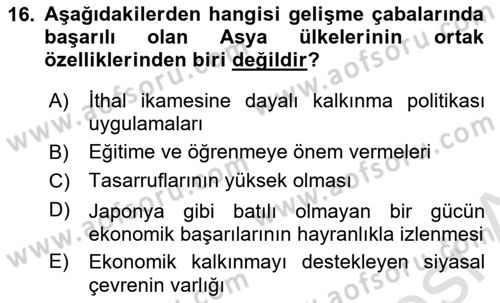 16. Aşağıdakilerden hangisi gelişme çabalarında başarılı olan Asya ülkelerinin ortak özelliklerinden biri değildir?

A) İthal ikamesine dayalı kalkınma politikası uygulamaları
B) Eğitime ve öğrenmeye önem vermeleri
C) Tasarruflarının yüksek olması
D) Japonya gibi batılı olmayan bir gücün ekonomik başarılarının hayranlıkla izlenmesi
E) Ekonomik kalkınmayı destekleyen siyasal çevrenin varlığı

www.aofsoru.com